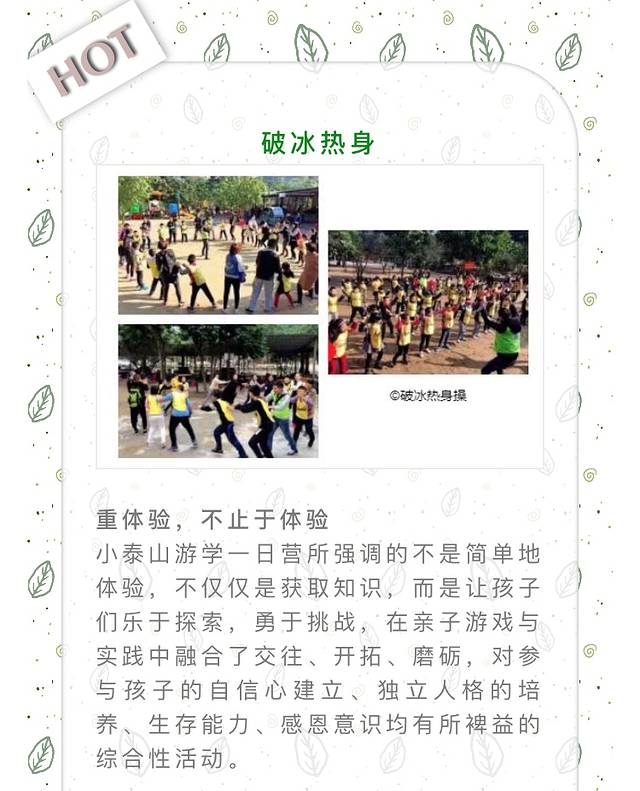 HOT

破冰热身

©破冰热身操

重体验，不止于体验
小泰山游学一日营所强调的不是简单地体验，不仅仅是获取知识，而是让孩子们乐于探索，勇于挑战，在亲子游戏与实践中融合了交往、开拓、磨砺，对参与孩子的自信心建立、独立人格的培养、生存能力、感恩意识均有所裨益的综合性活动。